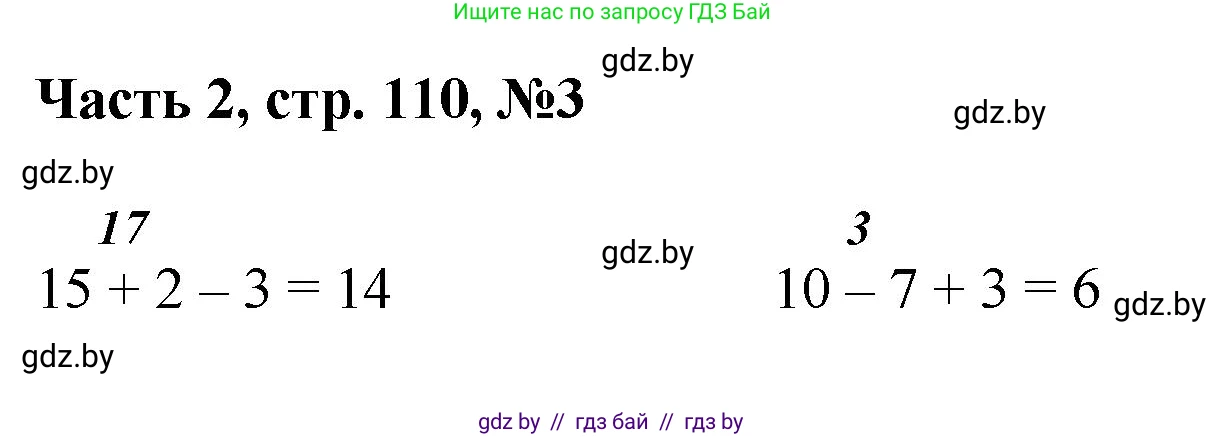 Ищите нас по запросу ГДЗ Бай

gdz.by

Часть 2, стр. 110, №3

gdz.by

gdz.by

17
$15 + 2 - 3 = 14$

gdz.by

3
$10 - 7 + 3 = 6$ gdz.by

gdz.by

gdz by // гдз бай // гдз by